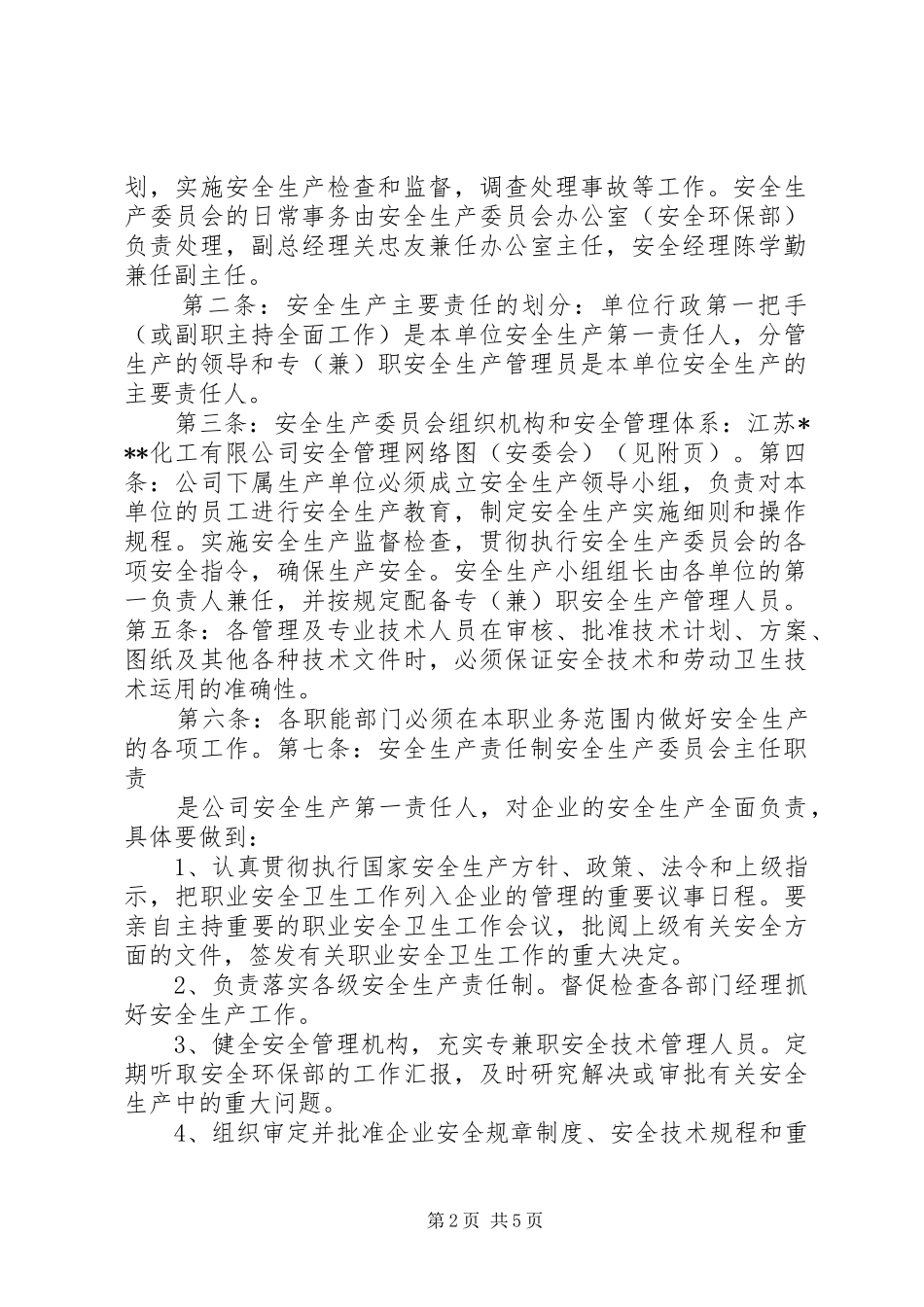 划，实施安全生产检查和监督，调查处理事故等工作。安全生产委员会的日常事务由安全生产委员会办公室（安全环保部）负责处理，副总经理关忠友兼任办公室主任，安全经理陈学勤兼任副主任。

第二条：安全生产主要责任的划分：单位行政第一把手（或副职主持全面工作）是本单位安全生产第一责任人，分管生产的领导和专（兼）职安全生产管理员是本单位安全生产的主要责任人。

第三条：安全生产委员会组织机构和安全管理体系：江苏***化工有限公司安全管理网络图（安委会）（见附页）。第四条：公司下属生产单位必须成立安全生产领导小组，负责对本单位的员工进行安全生产教育，制定安全生产实施细则和操作规程。实施安全生产监督检查，贯彻执行安全生产委员会的各项安全指令，确保生产安全。安全生产小组组长由各单位的第一负责人兼任，并按规定配备专（兼）职安全生产管理人员。第五条：各管理及专业技术人员在审核、批准技术计划、方案、图纸及其他各种技术文件时，必须保证安全技术和劳动卫生技术运用的准确性。

第六条：各职能部门必须在本职业务范围内做好安全生产的各项工作。第七条：安全生产责任制安全生产委员会主任职责

是公司安全生产第一责任人，对企业的安全生产全面负责，具体要做到：

1、认真贯彻执行国家安全生产方针、政策、法令和上级指示，把职业安全卫生工作列入企业的管理的重要议事日程。要亲自主持重要的职业安全卫生工作会议，批阅上级有关安全方面的文件，签发有关职业安全卫生工作的重大决定。

2、负责落实各级安全生产责任制。督促检查各部门经理抓好安全生产工作。

3、健全安全管理机构，充实专兼职安全技术管理人员。定期听取安全环保部的工作汇报，及时研究解决或审批有关安全生产中的重大问题。

4、组织审定并批准企业安全规章制度、安全技术规程和重

第2页 共5页